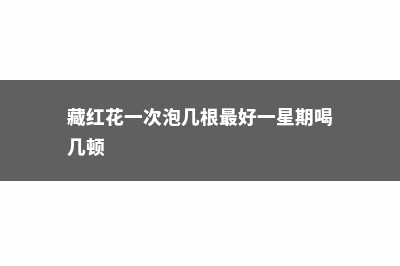 藏红花一次泡几根最好一星期喝几顿